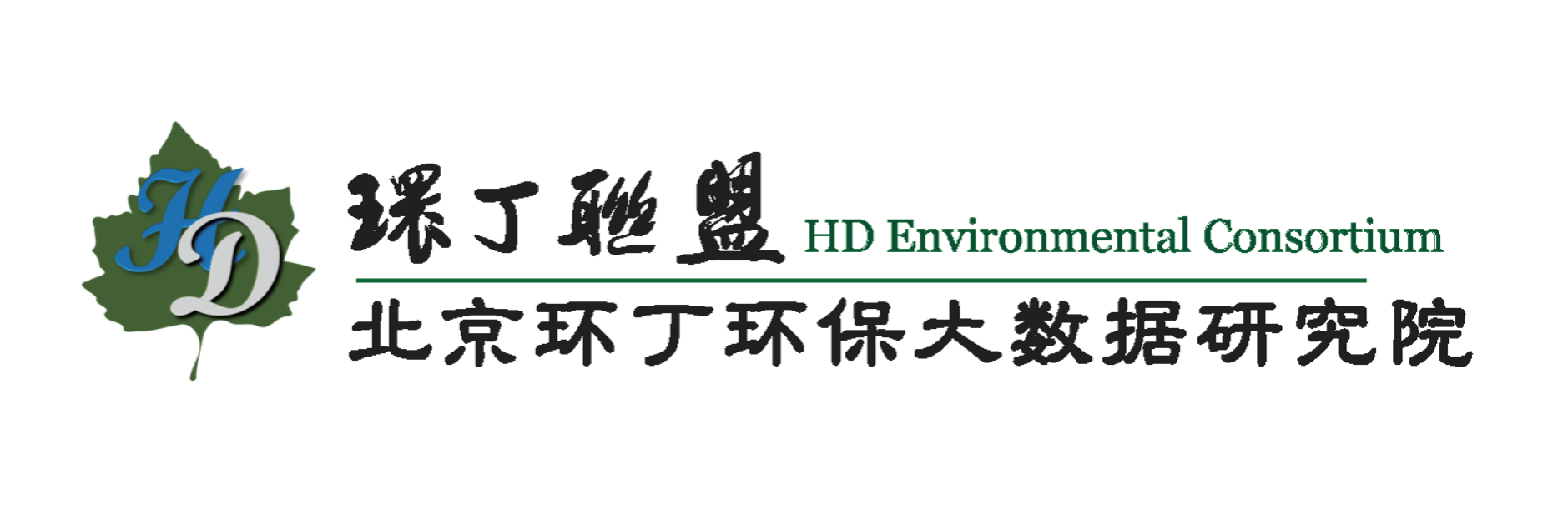 HD

環丁聯盟 HD Environmental Consortium

北京环丁环保大数据研究院